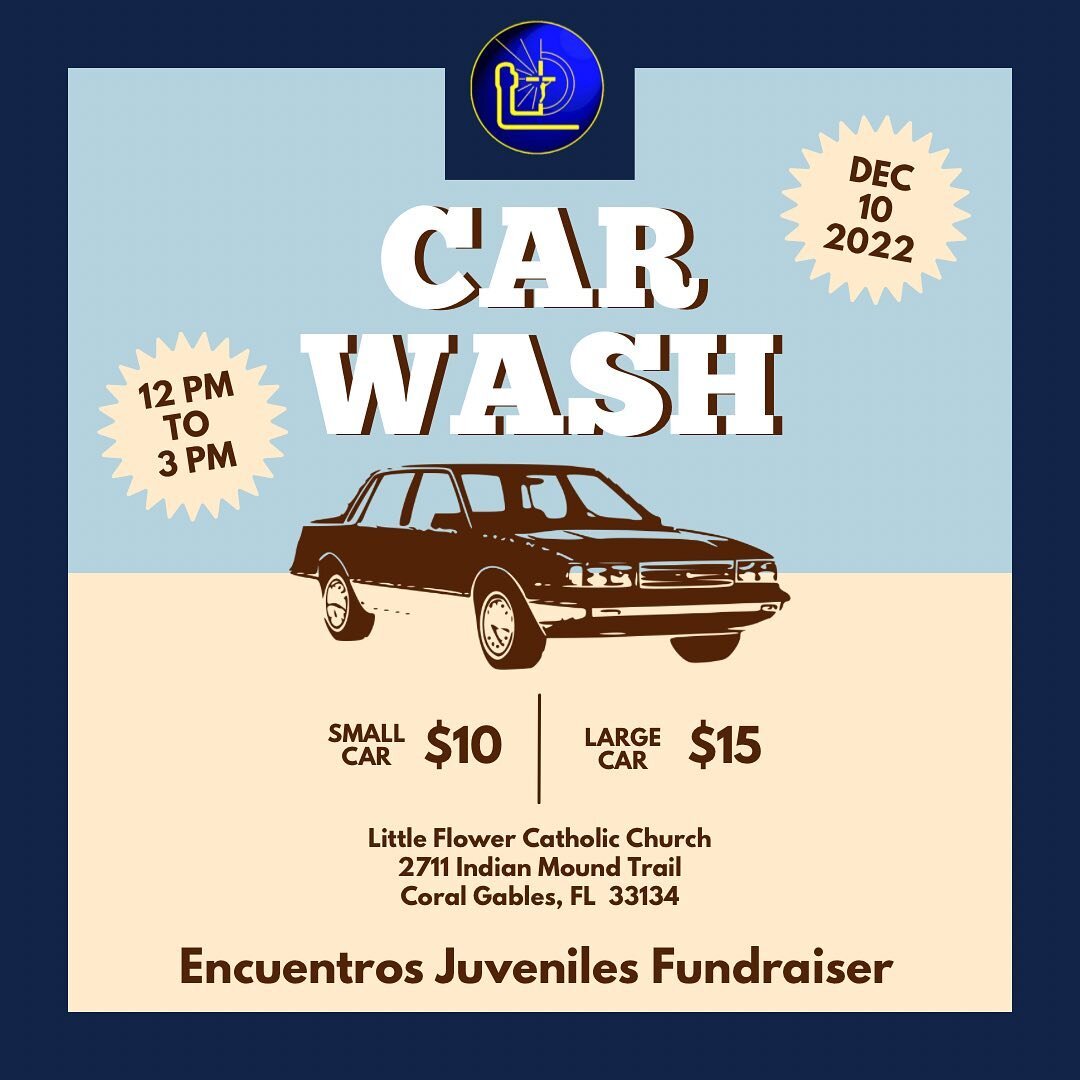 DEC 10 2022

CAR WASH

12 PM TO 3 PM

SMALL CAR $10

LARGE CAR $15

Little Flower Catholic Church
2711 Indian Mound Trail
Coral Gables, FL 33134

Encuentros Juveniles Fundraiser